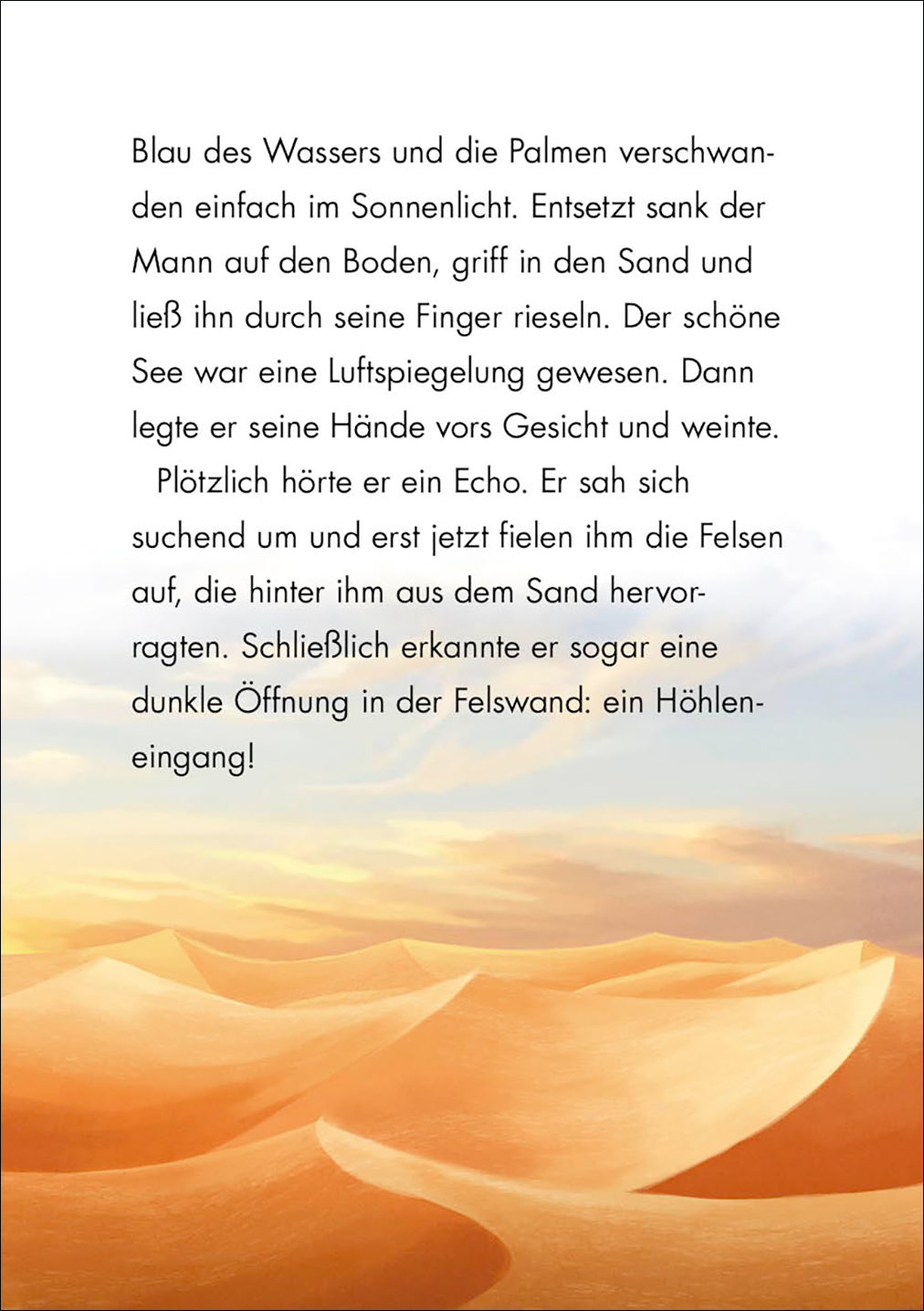 Blau des Wassers und die Palmen verschwanden einfach im Sonnenlicht. Entsetzt sank der Mann auf den Boden, griff in den Sand und ließ ihn durch seine Finger rieseln. Der schöne See war eine Luftspiegelung gewesen. Dann legte er seine Hände vors Gesicht und weinte.

Plötzlich hörte er ein Echo. Er sah sich suchend um und erst jetzt fielen ihm die Felsen auf, die hinter ihm aus dem Sand hervorragten. Schließlich erkannte er sogar eine dunkle Öffnung in der Felswand: ein Höhleneingang!